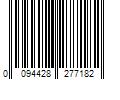 0 094428 277182